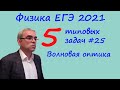 Физика ЕГЭ 2021
5 типовых задач #25
Волновая оптика